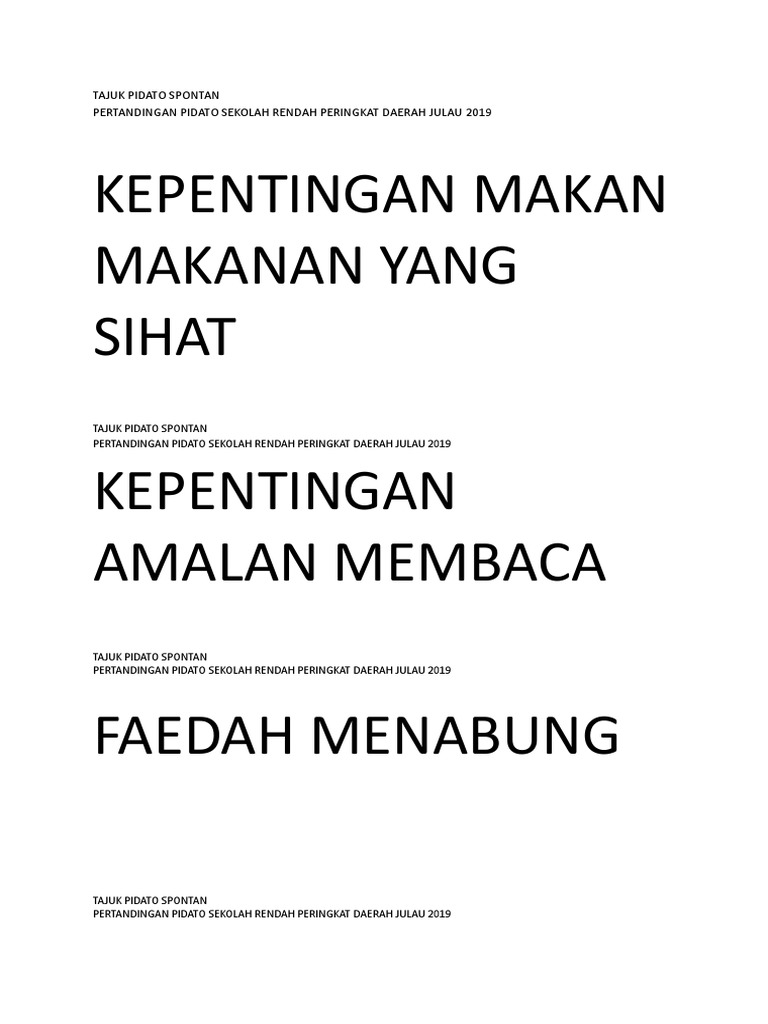 TAJUK PIDATO SPONTAN
PERTANDINGAN PIDATO SEKOLAH RENDAH PERINGKAT DAERAH JULAU 2019

KEPENTINGAN MAKAN MAKANAN YANG SIHAT

TAJUK PIDATO SPONTAN
PERTANDINGAN PIDATO SEKOLAH RENDAH PERINGKAT DAERAH JULAU 2019

KEPENTINGAN AMALAN MEMBACA

TAJUK PIDATO SPONTAN
PERTANDINGAN PIDATO SEKOLAH RENDAH PERINGKAT DAERAH JULAU 2019

FAEDAH MENABUNG

TAJUK PIDATO SPONTAN
PERTANDINGAN PIDATO SEKOLAH RENDAH PERINGKAT DAERAH JULAU 2019